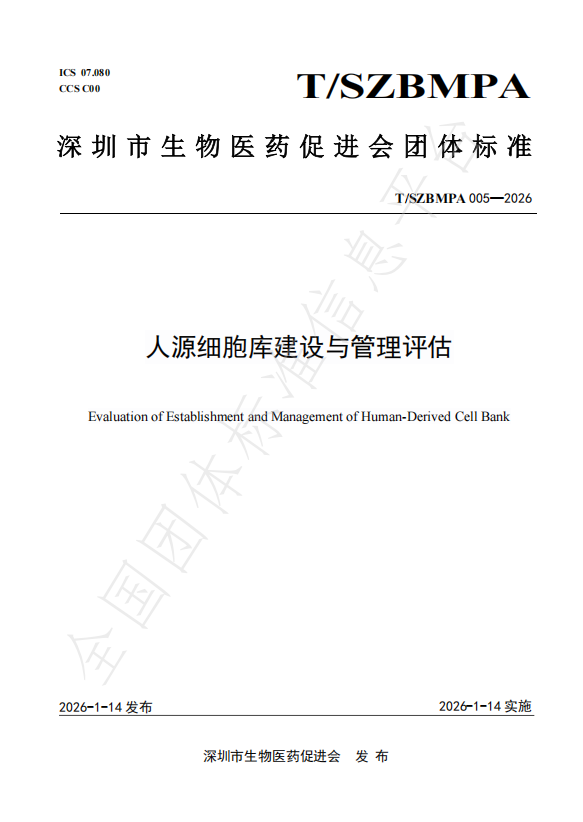 ICS 07.080
CCS C00

T/SZBMPA

深圳市生物医药促进会团体标准

T/SZBMPA 005—2026

人源细胞库建设与管理评估

Evaluation of Establishment and Management of Human-Derived Cell Bank

2026-1-14发布 2026-1-14实施

深圳市生物医药促进会 发布

全国团体标准信息平台